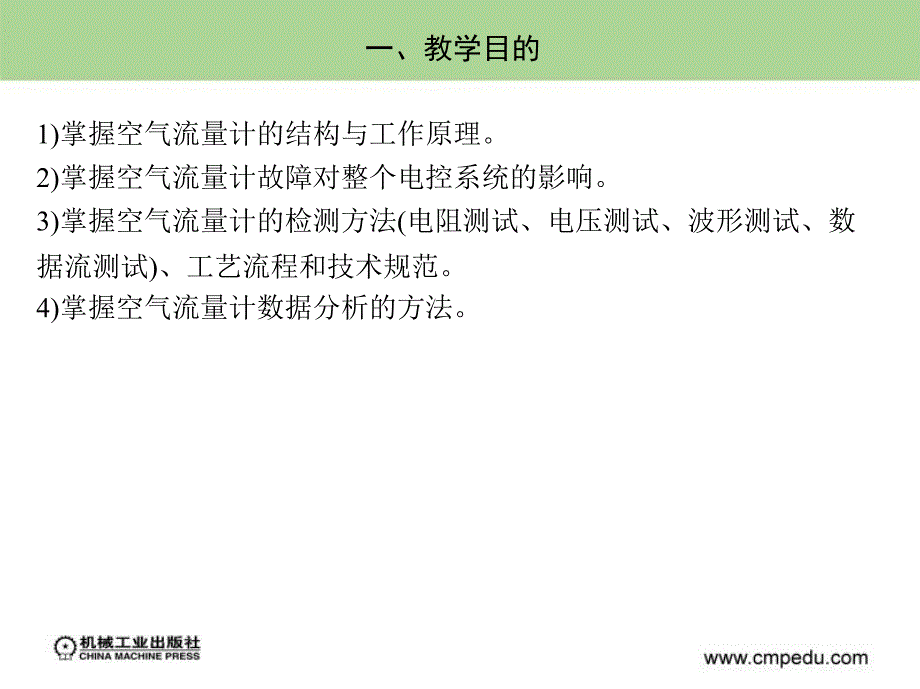 一、教学目的

1)掌握空气流量计的结构与工作原理。
2)掌握空气流量计故障对整个电控系统的影响。
3)掌握空气流量计的检测方法(电阻测试、电压测试、波形测试、数据流测试)、工艺流程和技术规范。
4)掌握空气流量计数据分析的方法。

机械工业出版社
CHINA MACHINE PRESS

www.cmpedu.com